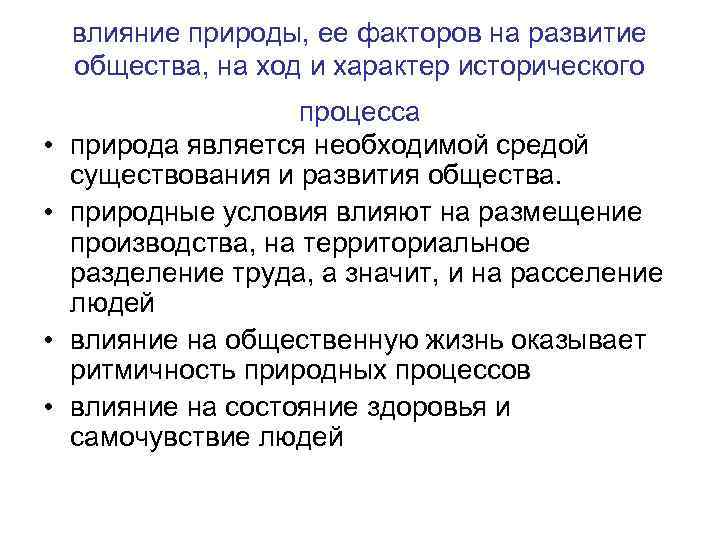 влияние природы, ее факторов на развитие общества, на ход и характер исторического процесса

• природа является необходимой средой существования и развития общества.
• природные условия влияют на размещение производства, на территориальное разделение труда, а значит, и на расселение людей
• влияние на общественную жизнь оказывает ритмичность природных процессов
• влияние на состояние здоровья и самочувствие людей